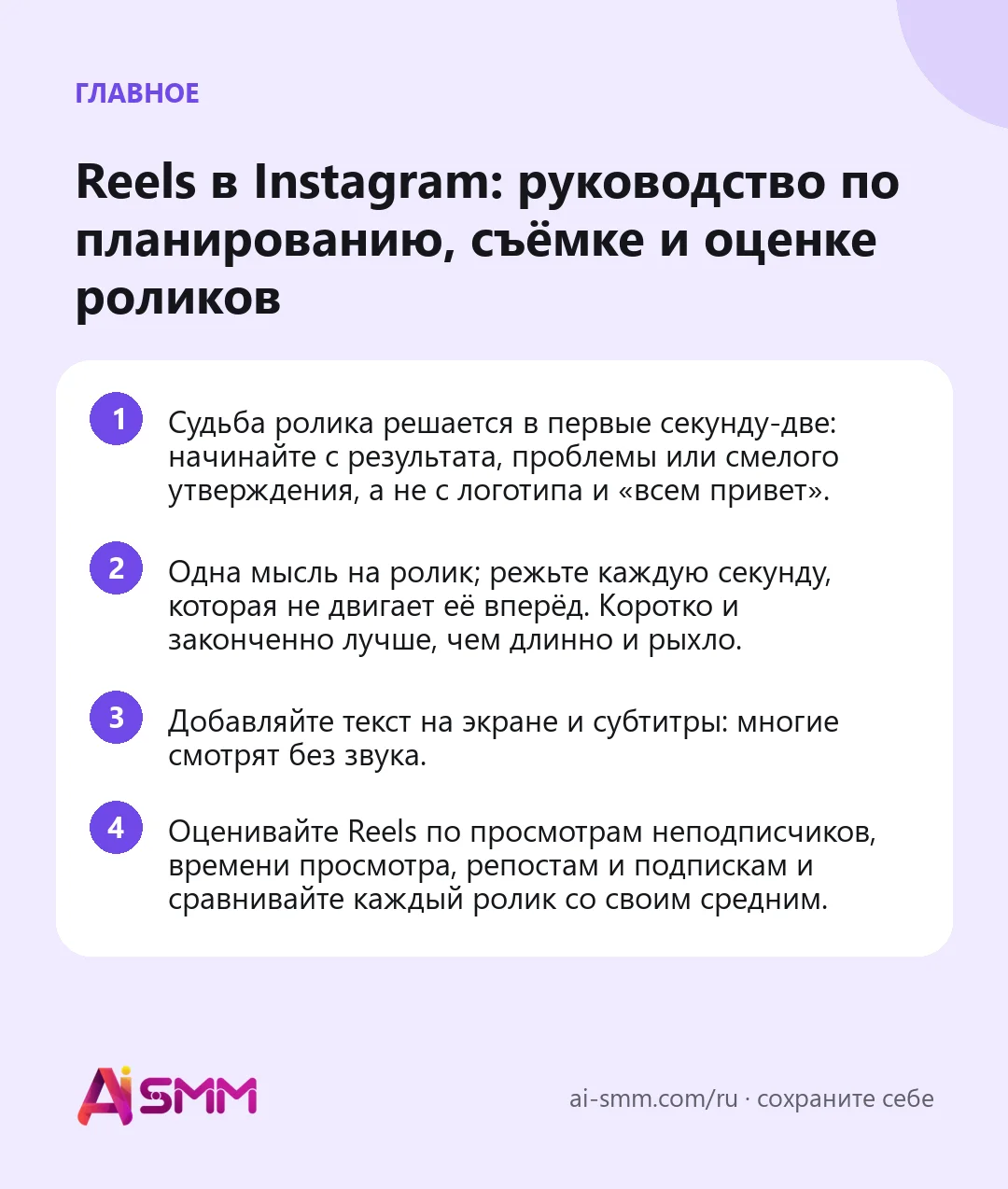 ГЛАВНОЕ

Reels в Instagram: руководство по планированию, съёмке и оценке роликов

1 Судьба ролика решается в первые секунду-две: начинайте с результата, проблемы или смелого утверждения, а не с логотипа и «всем привет».

2 Одна мысль на ролик; режьте каждую секунду, которая не двигает её вперёд. Коротко и законченно лучше, чем длинно и рыхло.

3 Добавляйте текст на экране и субтитры: многие смотрят без звука.

4 Оценивайте Reels по просмотрам неподписчиков, времени просмотра, репостам и подпискам и сравнивайте каждый ролик со своим средним.

AiSMM

ai-smm.com/ru · сохраните себе